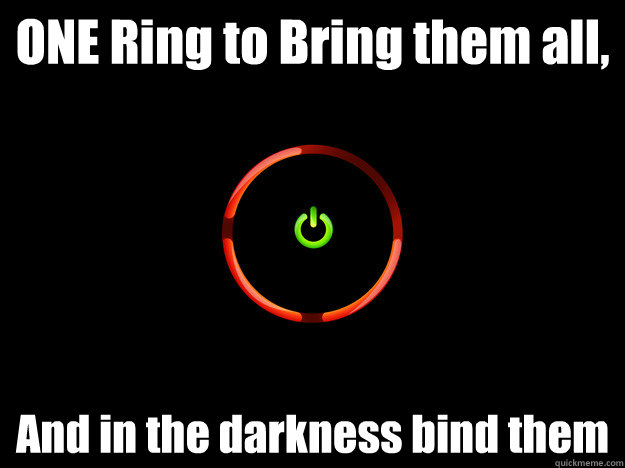 ONE Ring to Bring them all,

And in the darkness bind them

quickmeme.com